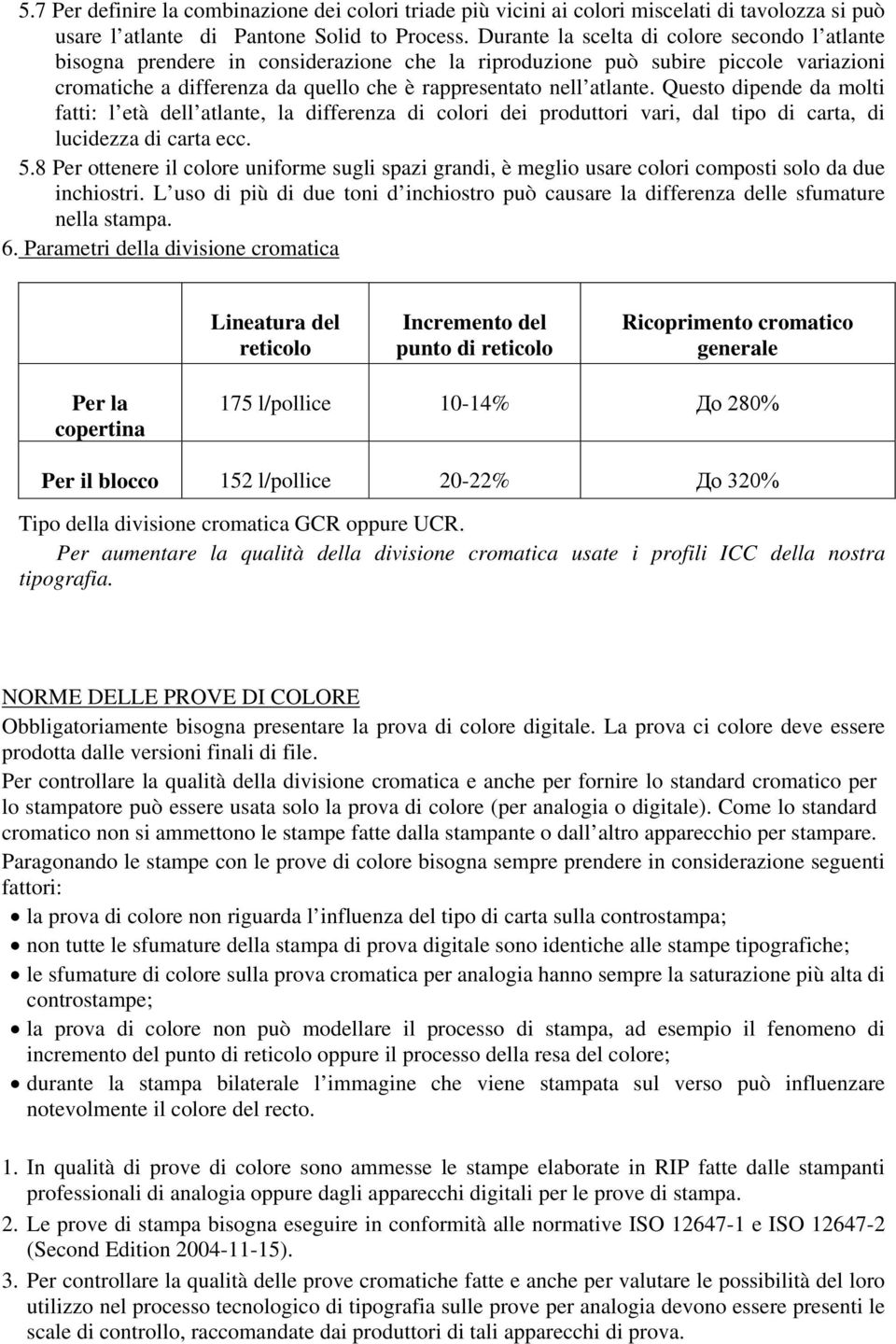 5.7 Per definire la combinazione dei colori triade più vicini ai colori miscelati di tavolozza si può usare l atlante di Pantone Solid to Process. Durante la scelta di colore secondo l atlante bisogna prendere in considerazione che la riproduzione può subire piccole variazioni cromatiche a differenza da quello che è rappresentato nell atlante. Questo dipende da molti fatti: l età dell atlante, la differenza di colori dei produttori vari, dal tipo di carta, di lucidezza di carta ecc.
5.8 Per ottenere il colore uniforme sugli spazi grandi, è meglio usare colori composti solo da due inchiostri. L uso di più di due toni d inchiostro può causare la differenza delle sfumature nella stampa.
6. Parametri della divisione cromatica

| | Lineatura del reticolo | Incremento del punto di reticolo | Ricoprimento cromatico generale |
|---|---|---|---|
| Per la copertina | 175 l/pollice | 10-14% | До 280% |
| Per il blocco | 152 l/pollice | 20-22% | До 320% |

Tipo della divisione cromatica GCR oppure UCR.
Per aumentare la qualità della divisione cromatica usate i profili ICC della nostra tipografia.

NORME DELLE PROVE DI COLORE
Obbligatoriamente bisogna presentare la prova di colore digitale. La prova ci colore deve essere prodotta dalle versioni finali di file.
Per controllare la qualità della divisione cromatica e anche per fornire lo standard cromatico per lo stampatore può essere usata solo la prova di colore (per analogia o digitale). Come lo standard cromatico non si ammettono le stampe fatte dalla stampante o dall altro apparecchio per stampare.
Paragonando le stampe con le prove di colore bisogna sempre prendere in considerazione seguenti fattori:
• la prova di colore non riguarda l influenza del tipo di carta sulla controstampa;
• non tutte le sfumature della stampa di prova digitale sono identiche alle stampe tipografiche;
• le sfumature di colore sulla prova cromatica per analogia hanno sempre la saturazione più alta di controstampe;
• la prova di colore non può modellare il processo di stampa, ad esempio il fenomeno di incremento del punto di reticolo oppure il processo della resa del colore;
• durante la stampa bilaterale l immagine che viene stampata sul verso può influenzare notevolmente il colore del recto.

1. In qualità di prove di colore sono ammesse le stampe elaborate in RIP fatte dalle stampanti professionali di analogia oppure dagli apparecchi digitali per le prove di stampa.
2. Le prove di stampa bisogna eseguire in conformità alle normative ISO 12647-1 e ISO 12647-2 (Second Edition 2004-11-15).
3. Per controllare la qualità delle prove cromatiche fatte e anche per valutare le possibilità del loro utilizzo nel processo tecnologico di tipografia sulle prove per analogia devono essere presenti le scale di controllo, raccomandate dai produttori di tali apparecchi di prova.